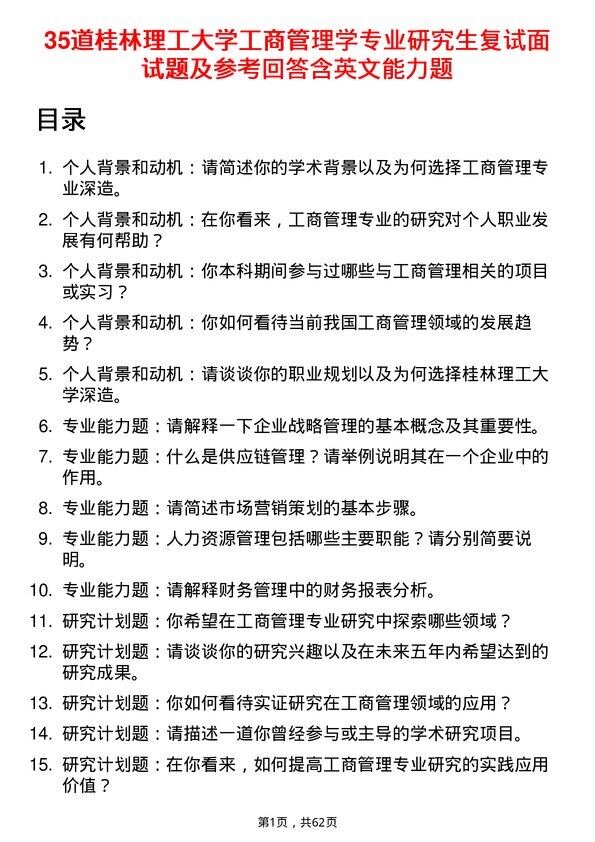 35道桂林理工大学工商管理学专业研究生复试面试题及参考回答含英文能力题

目录

1. 个人背景和动机：请简述你的学术背景以及为何选择工商管理专业深造。
2. 个人背景和动机：在你看来，工商管理专业的研究对个人职业发展有何帮助？
3. 个人背景和动机：你本科期间参与过哪些与工商管理相关的项目或实习？
4. 个人背景和动机：你如何看待当前我国工商管理领域的发展趋势？
5. 个人背景和动机：请谈谈你的职业规划以及为何选择桂林理工大学深造。
6. 专业能力题：请解释一下企业战略管理的基本概念及其重要性。
7. 专业能力题：什么是供应链管理？请举例说明其在一个企业中的作用。
8. 专业能力题：请简述市场营销策划的基本步骤。
9. 专业能力题：人力资源管理包括哪些主要职能？请分别简要说明。
10. 专业能力题：请解释财务管理中的财务报表分析。
11. 研究计划题：你希望在工商管理专业研究中探索哪些领域？
12. 研究计划题：请谈谈你的研究兴趣以及在未来五年内希望达到的研究成果。
13. 研究计划题：你如何看待实证研究在工商管理领域的应用？
14. 研究计划题：请描述一道你曾经参与或主导的学术研究项目。
15. 研究计划题：在你看来，如何提高工商管理专业研究的实践应用价值？

第1页，共62页